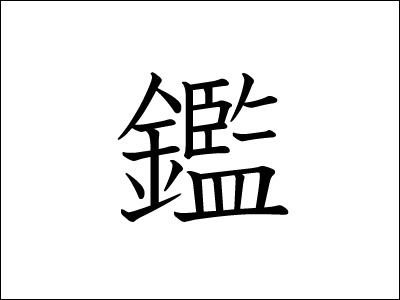 鑑